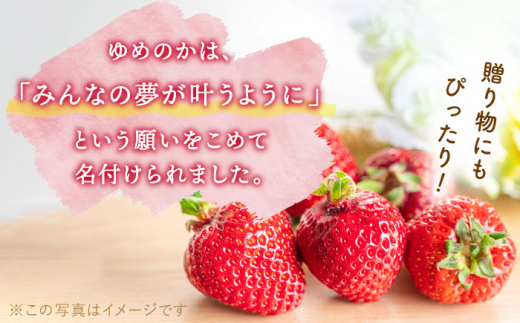 ゆめのかは、
「みんなの夢が叶うように」
という願いをこめて
名付けられました。

贈り物にも
ぴったり!

※この写真はイメージです